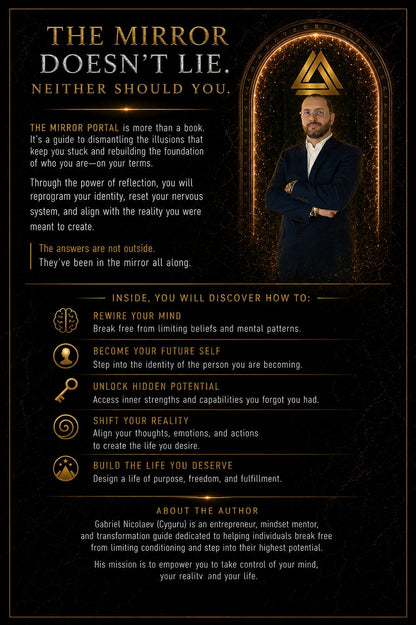 THE MIRROR DOESN'T LIE.
NEITHER SHOULD YOU.

THE MIRROR PORTAL is more than a book. It's a guide to dismantling the illusions that keep you stuck and rebuilding the foundation of who you are—on your terms.

Through the power of reflection, you will reprogram your identity, reset your nervous system, and align with the reality you were meant to create.

The answers are not outside.
They've been in the mirror all along.

INSIDE, YOU WILL DISCOVER HOW TO:

REWIRE YOUR MIND
Break free from limiting beliefs and mental patterns.

BECOME YOUR FUTURE SELF
Step into the identity of the person you are becoming.

UNLOCK HIDDEN POTENTIAL
Access inner strengths and capabilities you forgot you had.

SHIFT YOUR REALITY
Align your thoughts, emotions, and actions to create the life you desire.

BUILD THE LIFE YOU DESERVE
Design a life of purpose, freedom, and fulfillment.

ABOUT THE AUTHOR
Gabriel Nicolaev (Cyguru) is an entrepreneur, mindset mentor, and transformation guide dedicated to helping individuals break free from limiting conditioning and step into their highest potential.

His mission is to empower you to take control of your mind, your reality and your life.